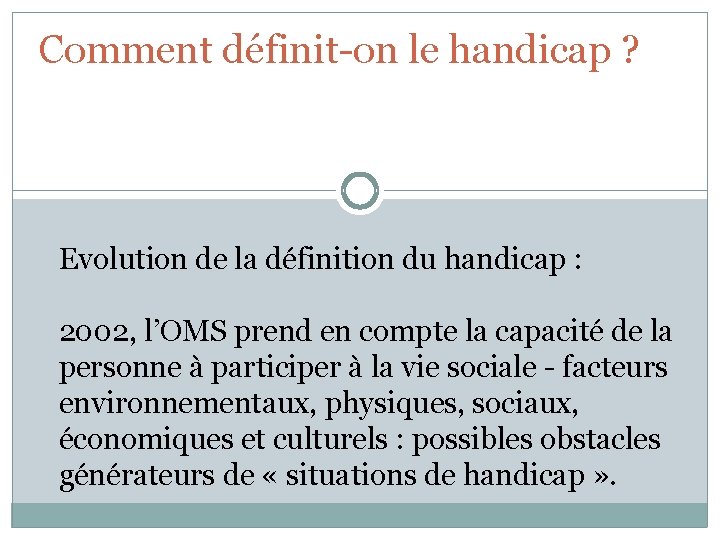 Comment définit-on le handicap ?

Evolution de la définition du handicap :

2002, l'OMS prend en compte la capacité de la personne à participer à la vie sociale - facteurs environnementaux, physiques, sociaux, économiques et culturels : possibles obstacles générateurs de « situations de handicap ».